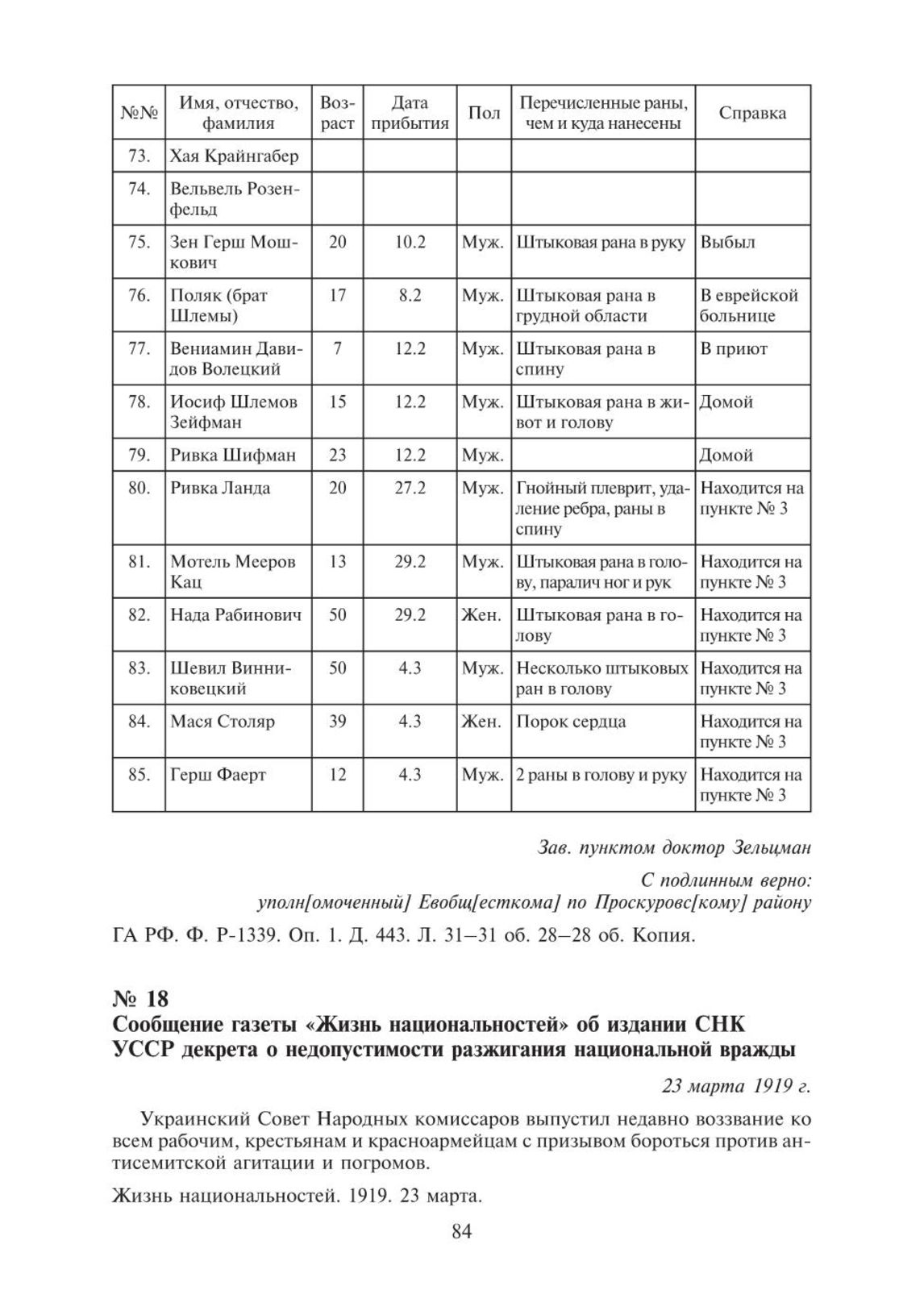 | №№ | Имя, отчество, фамилия | Возраст | Дата прибытия | Пол | Перечисленные раны, чем и куда нанесены | Справка |
|---|---|---|---|---|---|---|
| 73. | Хая Крайнгабер | | | | | |
| 74. | Вельвель Розенфельд | | | | | |
| 75. | Зен Герш Мошкович | 20 | 10.2 | Муж. | Штыковая рана в руку | Выбыл |
| 76. | Поляк (брат Шлемы) | 17 | 8.2 | Муж. | Штыковая рана в грудной области | В еврейской больнице |
| 77. | Вениамин Давидов Волецкий | 7 | 12.2 | Муж. | Штыковая рана в спину | В приют |
| 78. | Иосиф Шлемов Зейфман | 15 | 12.2 | Муж. | Штыковая рана в живот и голову | Домой |
| 79. | Ривка Шифман | 23 | 12.2 | Муж. | | Домой |
| 80. | Ривка Ланда | 20 | 27.2 | Муж. | Гнойный плеврит, удаление ребра, раны в спину | Находится на пункте № 3 |
| 81. | Мотель Мееров Кац | 13 | 29.2 | Муж. | Штыковая рана в голову, паралич ног и рук | Находится на пункте № 3 |
| 82. | Нада Рабинович | 50 | 29.2 | Жен. | Штыковая рана в голову | Находится на пункте № 3 |
| 83. | Шевил Винниковецкий | 50 | 4.3 | Муж. | Несколько штыковых ран в голову | Находится на пункте № 3 |
| 84. | Мася Столяр | 39 | 4.3 | Жен. | Порок сердца | Находится на пункте № 3 |
| 85. | Герш Фаерт | 12 | 4.3 | Муж. | 2 раны в голову и руку | Находится на пункте № 3 |

Зав. пунктом доктор Зельцман

С подлинным верно:
уполн[омоченный] Евобщ[есткома] по Проскуровс[кому] району

ГА РФ. Ф. Р-1339. Оп. 1. Д. 443. Л. 31–31 об. 28–28 об. Копия.

№ 18
Сообщение газеты «Жизнь национальностей» об издании СНК УССР декрета о недопустимости разжигания национальной вражды

23 марта 1919 г.

Украинский Совет Народных комиссаров выпустил недавно воззвание ко всем рабочим, крестьянам и красноармейцам с призывом бороться против антисемитской агитации и погромов.

Жизнь национальностей. 1919. 23 марта.

84